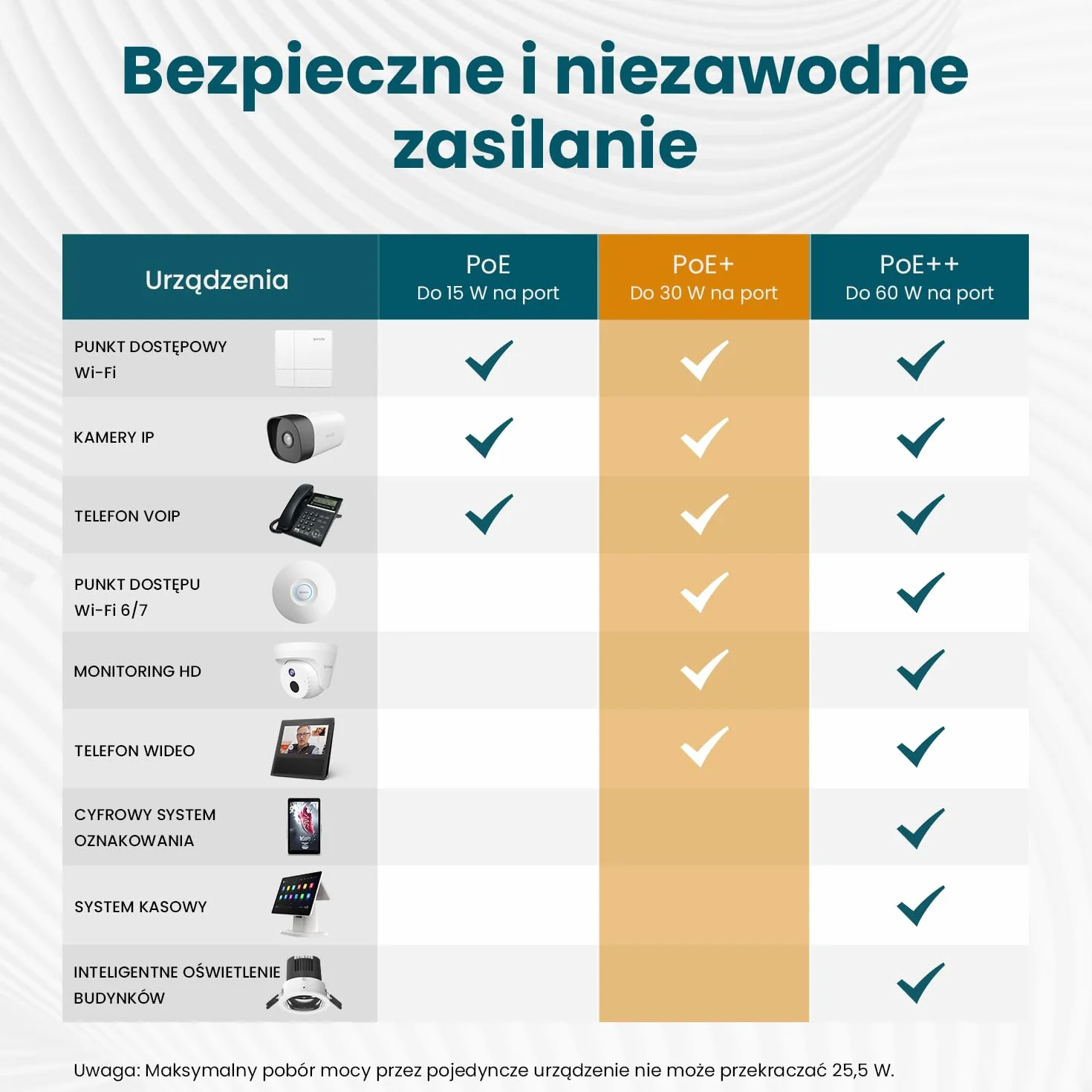 Bezpieczne i niezawodne zasilanie

| Urządzenia | PoE Do 15 W na port | PoE+ Do 30 W na port | PoE++ Do 60 W na port |
|---|---|---|---|
| PUNKT DOSTĘPOWY Wi-Fi | ✓ | ✓ | ✓ |
| KAMERY IP | ✓ | ✓ | ✓ |
| TELEFON VOIP | ✓ | ✓ | ✓ |
| PUNKT DOSTĘPU Wi-Fi 6/7 | | ✓ | ✓ |
| MONITORING HD | | ✓ | ✓ |
| TELEFON WIDEO | | ✓ | ✓ |
| CYFROWY SYSTEM OZNAKOWANIA | | | ✓ |
| SYSTEM KASOWY | | | ✓ |
| INTELIGENTNE OŚWIETLENIE BUDYNKÓW | | | ✓ |

Uwaga: Maksymalny pobór mocy przez pojedyncze urządzenie nie może przekraczać 25,5 W.